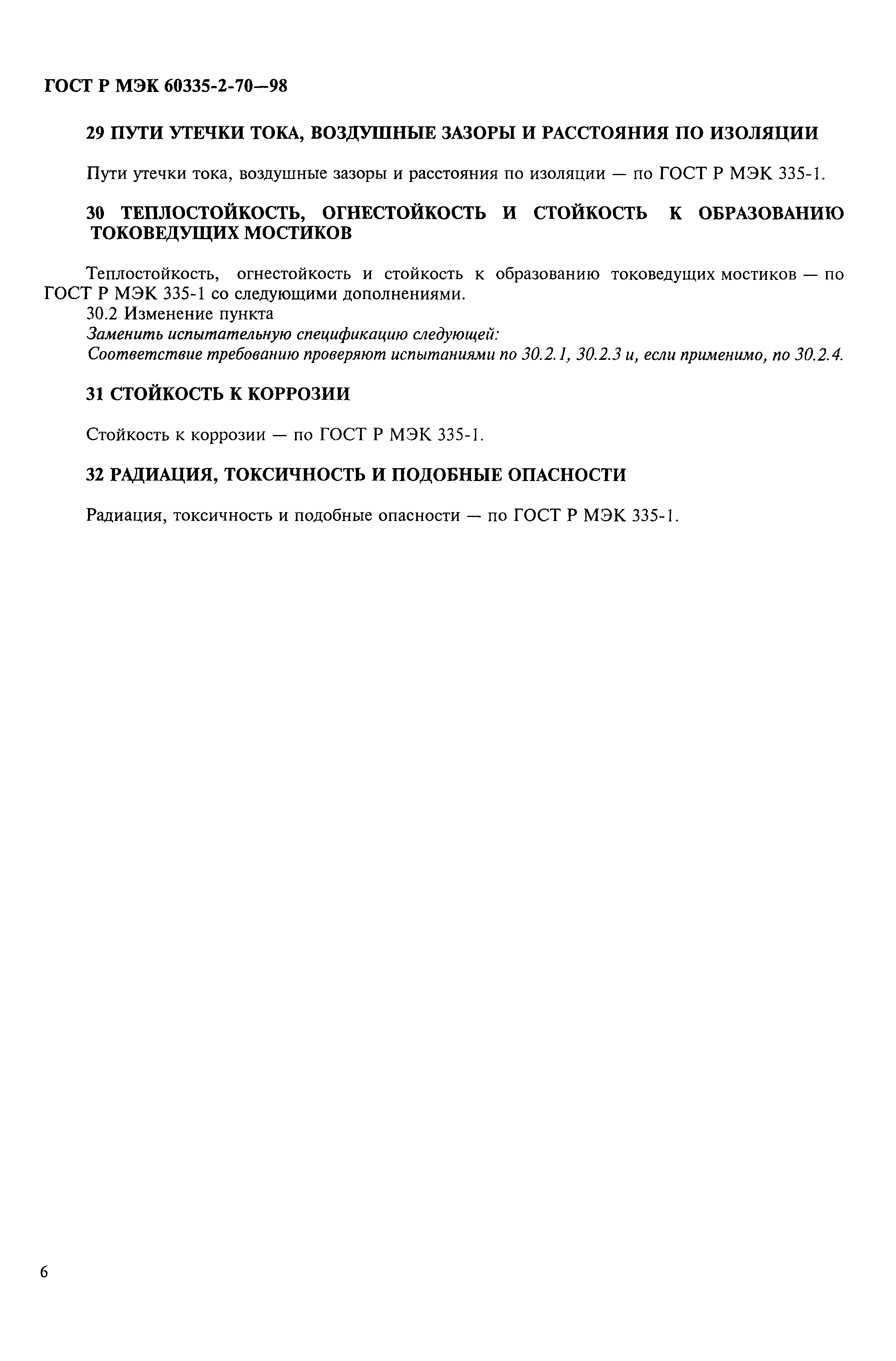 ГОСТ Р МЭК 60335-2-70—98

29 ПУТИ УТЕЧКИ ТОКА, ВОЗДУШНЫЕ ЗАЗОРЫ И РАССТОЯНИЯ ПО ИЗОЛЯЦИИ

Пути утечки тока, воздушные зазоры и расстояния по изоляции — по ГОСТ Р МЭК 335-1.

30 ТЕПЛОСТОЙКОСТЬ, ОГНЕСТОЙКОСТЬ И СТОЙКОСТЬ К ОБРАЗОВАНИЮ ТОКОВЕДУЩИХ МОСТИКОВ

Теплостойкость, огнестойкость и стойкость к образованию токоведущих мостиков — по ГОСТ Р МЭК 335-1 со следующими дополнениями.
30.2 Изменение пункта
Заменить испытательную спецификацию следующей:
Соответствие требованию проверяют испытаниями по 30.2.1, 30.2.3 и, если применимо, по 30.2.4.

31 СТОЙКОСТЬ К КОРРОЗИИ

Стойкость к коррозии — по ГОСТ Р МЭК 335-1.

32 РАДИАЦИЯ, ТОКСИЧНОСТЬ И ПОДОБНЫЕ ОПАСНОСТИ

Радиация, токсичность и подобные опасности — по ГОСТ Р МЭК 335-1.

6